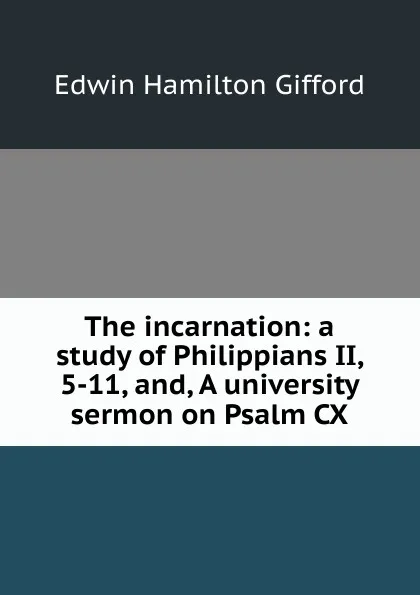 Edwin Hamilton Gifford

The incarnation: a study of Philippians II, 5-11, and, A university sermon on Psalm CX